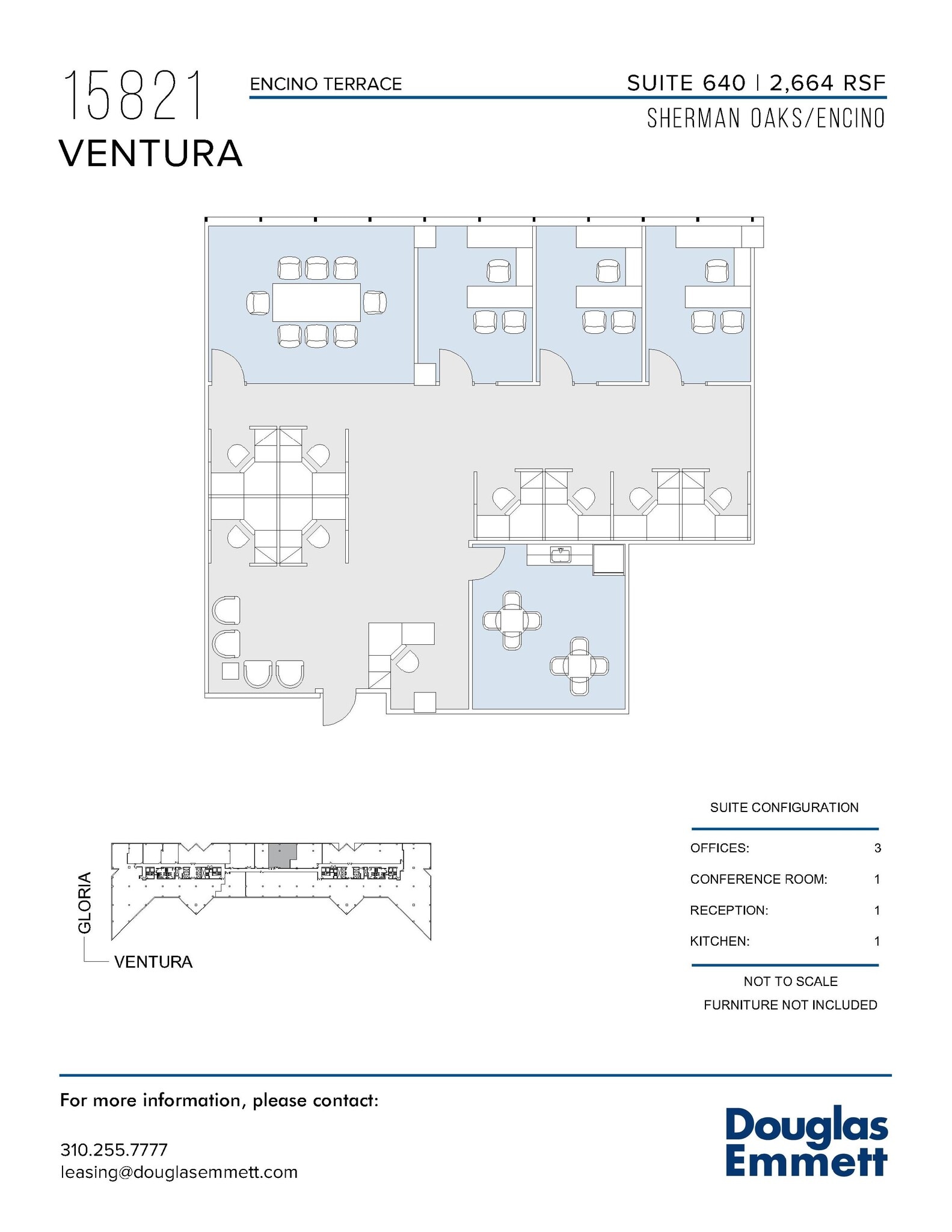 15821
VENTURA

ENCINO TERRACE

SUITE 640 | 2,664 RSF
SHERMAN OAKS/ENCINO

GLORIA
VENTURA

SUITE CONFIGURATION

| OFFICES: | 3 |
|---|---|
| CONFERENCE ROOM: | 1 |
| RECEPTION: | 1 |
| KITCHEN: | 1 |

NOT TO SCALE
FURNITURE NOT INCLUDED

For more information, please contact:

310.255.7777
leasing@douglasemmett.com

Douglas
Emmett